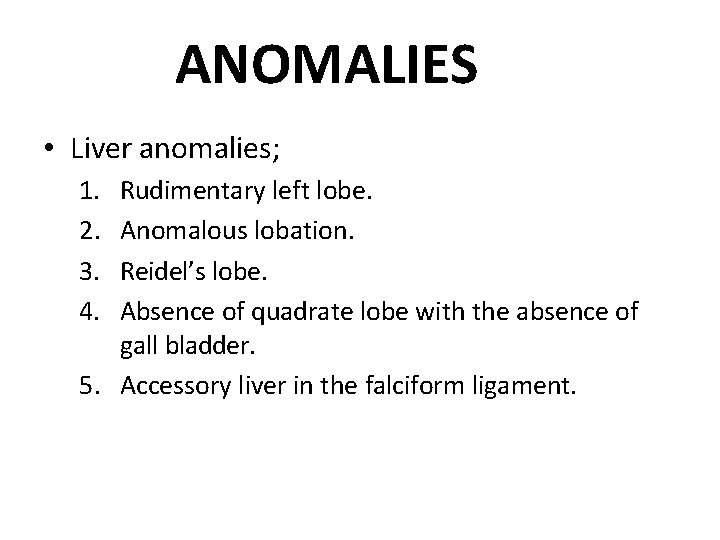 ANOMALIES

• Liver anomalies;
1. Rudimentary left lobe.
2. Anomalous lobation.
3. Reidel's lobe.
4. Absence of quadrate lobe with the absence of gall bladder.
5. Accessory liver in the falciform ligament.